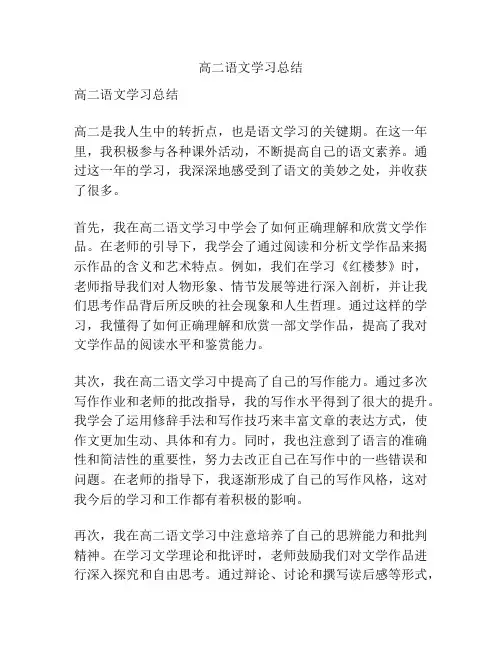 高二语文学习总结

高二语文学习总结

高二是我人生中的转折点，也是语文学习的关键期。在这一年里，我积极参与各种课外活动，不断提高自己的语文素养。通过这一年的学习，我深深地感受到了语文的美妙之处，并收获了很多。

首先，我在高二语文学习中学会了如何正确理解和欣赏文学作品。在老师的引导下，我学会了通过阅读和分析文学作品来揭示作品的含义和艺术特点。例如，我们在学习《红楼梦》时，老师指导我们对人物形象、情节发展等进行深入剖析，并让我们思考作品背后所反映的社会现象和人生哲理。通过这样的学习，我懂得了如何正确理解和欣赏一部文学作品，提高了我对文学作品的阅读水平和鉴赏能力。

其次，我在高二语文学习中提高了自己的写作能力。通过多次写作作业和老师的批改指导，我的写作水平得到了很大的提升。我学会了运用修辞手法和写作技巧来丰富文章的表达方式，使作文更加生动、具体和有力。同时，我也注意到了语言的准确性和简洁性的重要性，努力去改正自己在写作中的一些错误和问题。在老师的指导下，我逐渐形成了自己的写作风格，这对我今后的学习和工作都有着积极的影响。

再次，我在高二语文学习中注意培养了自己的思辨能力和批判精神。在学习文学理论和批评时，老师鼓励我们对文学作品进行深入探究和自由思考。通过辩论、讨论和撰写读后感等形式，